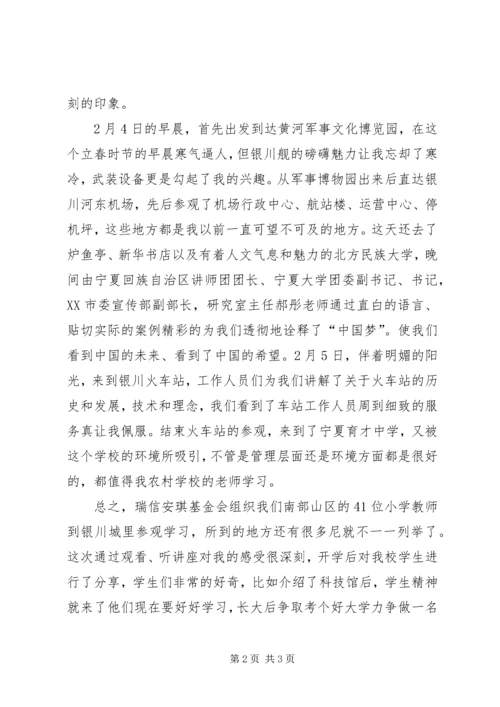 刻的印象。

2月4日的早晨，首先出发到达黄河军事文化博览园，在这个立春时节的早晨寒气逼人，但银川舰的磅礴魅力让我忘却了寒冷，武装设备更是勾起了我的兴趣。从军事博物园出来后直达银川河东机场，先后参观了机场行政中心、航站楼、运营中心、停机坪，这些地方都是我以前一直可望不可及的地方。这天还去了炉鱼亭、新华书店以及有着人文气息和魅力的北方民族大学，晚间由宁夏回族自治区讲师团团长、宁夏大学团委副书记、书记，XX市委宣传部副部长，研究室主任郝彤老师通过直白的语言、贴切实际的案例精彩的为我们透彻地诠释了“中国梦”。使我们看到中国的未来、看到了中国的希望。2月5日，伴着明媚的阳光，来到银川火车站，工作人员们为我们讲解了关于火车站的历史和发展，技术和理念，我们看到了车站工作人员周到细致的服务真让我佩服。结束火车站的参观，来到了宁夏育才中学，又被这个学校的环境所吸引，不管是管理层面还是环境方面都是很好的，都值得我农村学校的老师学习。

总之，瑞信安琪基金会组织我们南部山区的41位小学教师到银川城里参观学习，所到的地方还有很多尼就不一一列举了。这次通过观看、听讲座对我的感受很深刻，开学后对我校学生进行了分享，学生们非常的好奇，比如介绍了科技馆后，学生精神就来了他们现在要好好学习，长大后争取考个好大学力争做一名

第2页 共3页